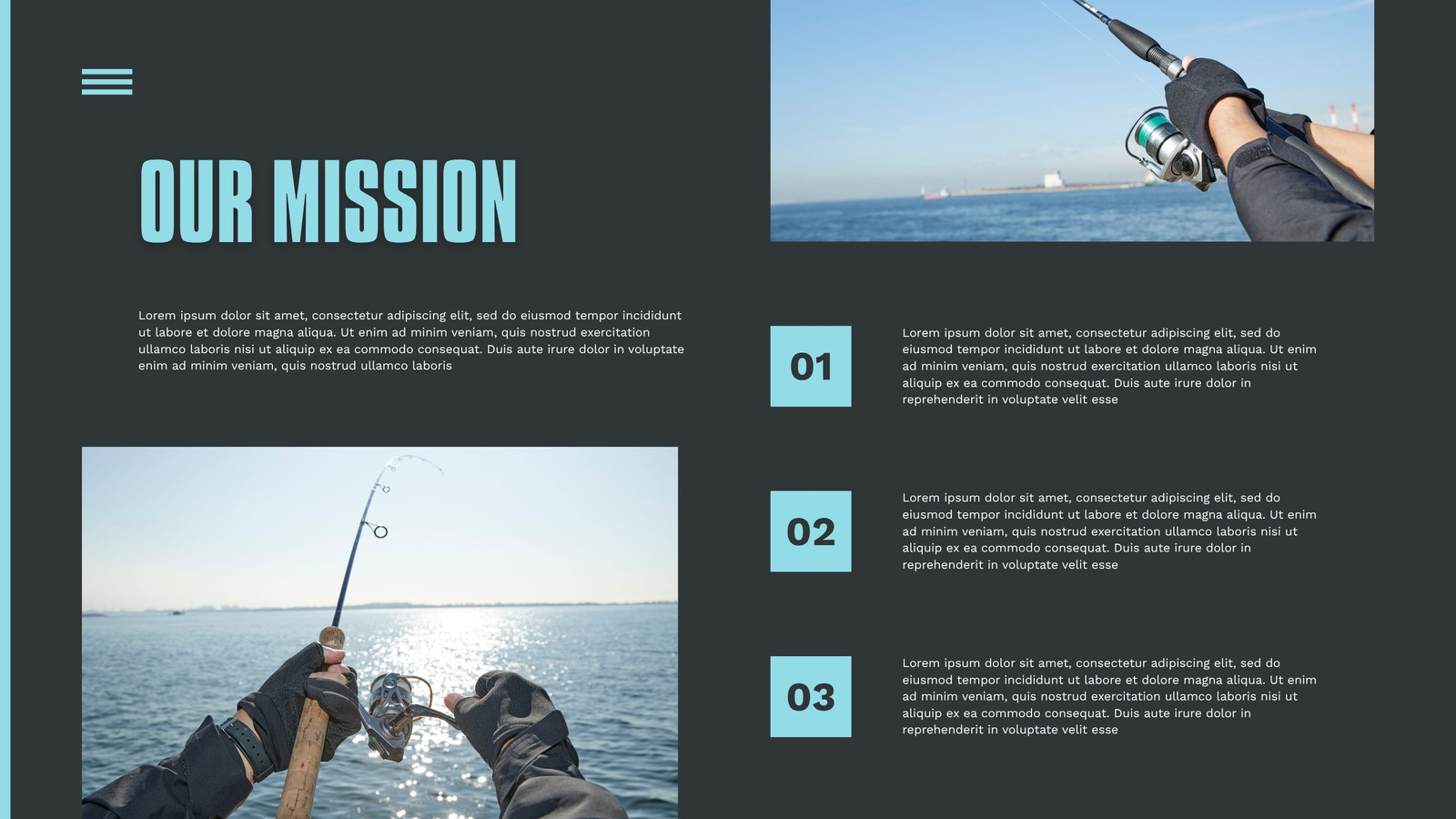 OUR MISSION

Lorem ipsum dolor sit amet, consectetur adipiscing elit, sed do eiusmod tempor incididunt ut labore et dolore magna aliqua. Ut enim ad minim veniam, quis nostrud exercitation ullamco laboris nisi ut aliquip ex ea commodo consequat. Duis aute irure dolor in voluptate enim ad minim veniam, quis nostrud ullamco laboris

01

Lorem ipsum dolor sit amet, consectetur adipiscing elit, sed do eiusmod tempor incididunt ut labore et dolore magna aliqua. Ut enim ad minim veniam, quis nostrud exercitation ullamco laboris nisi ut aliquip ex ea commodo consequat. Duis aute irure dolor in reprehenderit in voluptate velit esse

02

Lorem ipsum dolor sit amet, consectetur adipiscing elit, sed do eiusmod tempor incididunt ut labore et dolore magna aliqua. Ut enim ad minim veniam, quis nostrud exercitation ullamco laboris nisi ut aliquip ex ea commodo consequat. Duis aute irure dolor in reprehenderit in voluptate velit esse

03

Lorem ipsum dolor sit amet, consectetur adipiscing elit, sed do eiusmod tempor incididunt ut labore et dolore magna aliqua. Ut enim ad minim veniam, quis nostrud exercitation ullamco laboris nisi ut aliquip ex ea commodo consequat. Duis aute irure dolor in reprehenderit in voluptate velit esse